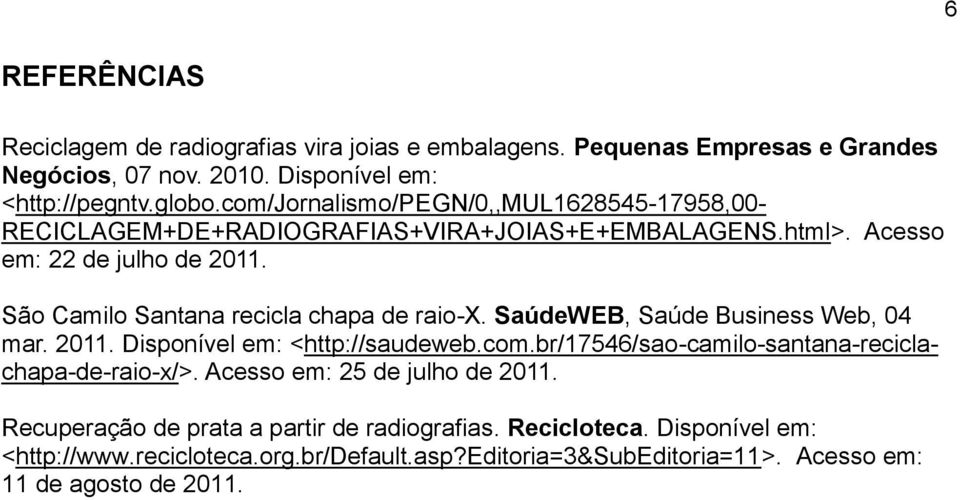 6

REFERÊNCIAS

Reciclagem de radiografias vira joias e embalagens. Pequenas Empresas e Grandes Negócios, 07 nov. 2010. Disponível em: <http://pegntv.globo.com/Jornalismo/PEGN/0,,MUL1628545-17958,00-RECICLAGEM+DE+RADIOGRAFIAS+VIRA+JOIAS+E+EMBALAGENS.html>. Acesso em: 22 de julho de 2011.

São Camilo Santana recicla chapa de raio-X. SaúdeWEB, Saúde Business Web, 04 mar. 2011. Disponível em: <http://saudeweb.com.br/17546/sao-camilo-santana-recicla-chapa-de-raio-x/>. Acesso em: 25 de julho de 2011.

Recuperação de prata a partir de radiografias. Recicloteca. Disponível em: <http://www.recicloteca.org.br/Default.asp?Editoria=3&SubEditoria=11>. Acesso em: 11 de agosto de 2011.